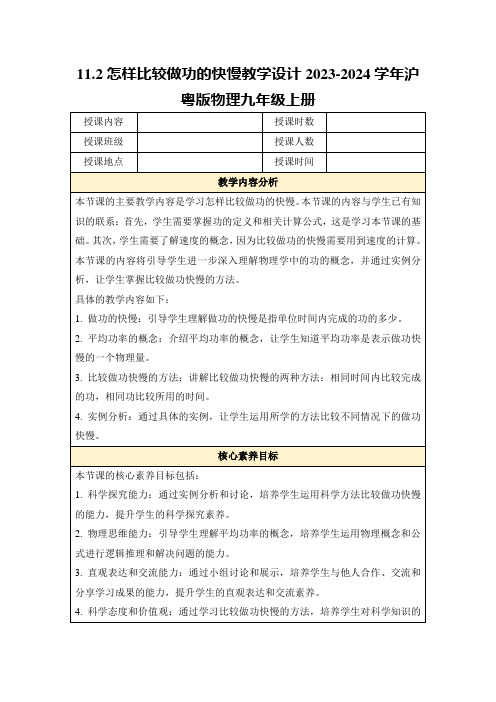 11.2 怎样比较做功的快慢教学设计 2023-2024 学年沪粤版物理九年级上册

| 授课内容 | | 授课时数 | |
|---|---|---|---|
| 授课班级 | | 授课人数 | |
| 授课地点 | | 授课时间 | |

教学内容分析

本节课的主要教学内容是学习怎样比较做功的快慢。本节课的内容与学生已有知识的联系：首先，学生需要掌握功的定义和相关计算公式，这是学习本节课的基础。其次，学生需要了解速度的概念，因为比较做功的快慢需要用到速度的计算。本节课的内容将引导学生进一步深入理解物理学中的功的概念，并通过实例分析，让学生掌握比较做功快慢的方法。

具体的教学内容如下：

1. 做功的快慢：引导学生理解做功的快慢是指单位时间内完成的功的多少。

2. 平均功率的概念：介绍平均功率的概念，让学生知道平均功率是表示做功快慢的一个物理量。

3. 比较做功快慢的方法：讲解比较做功快慢的两种方法：相同时间内比较完成的功，相同功比较所用的时间。

4. 实例分析：通过具体的实例，让学生运用所学的方法比较不同情况下的做功快慢。

核心素养目标

本节课的核心素养目标包括：

1. 科学探究能力：通过实例分析和讨论，培养学生运用科学方法比较做功快慢的能力，提升学生的科学探究素养。

2. 物理思维能力：引导学生理解平均功率的概念，培养学生运用物理概念和公式进行逻辑推理和解决问题的能力。

3. 直观表达和交流能力：通过小组讨论和展示，培养学生与他人合作、交流和分享学习成果的能力，提升学生的直观表达和交流素养。

4. 科学态度和价值观：通过学习比较做功快慢的方法，培养学生对科学知识的